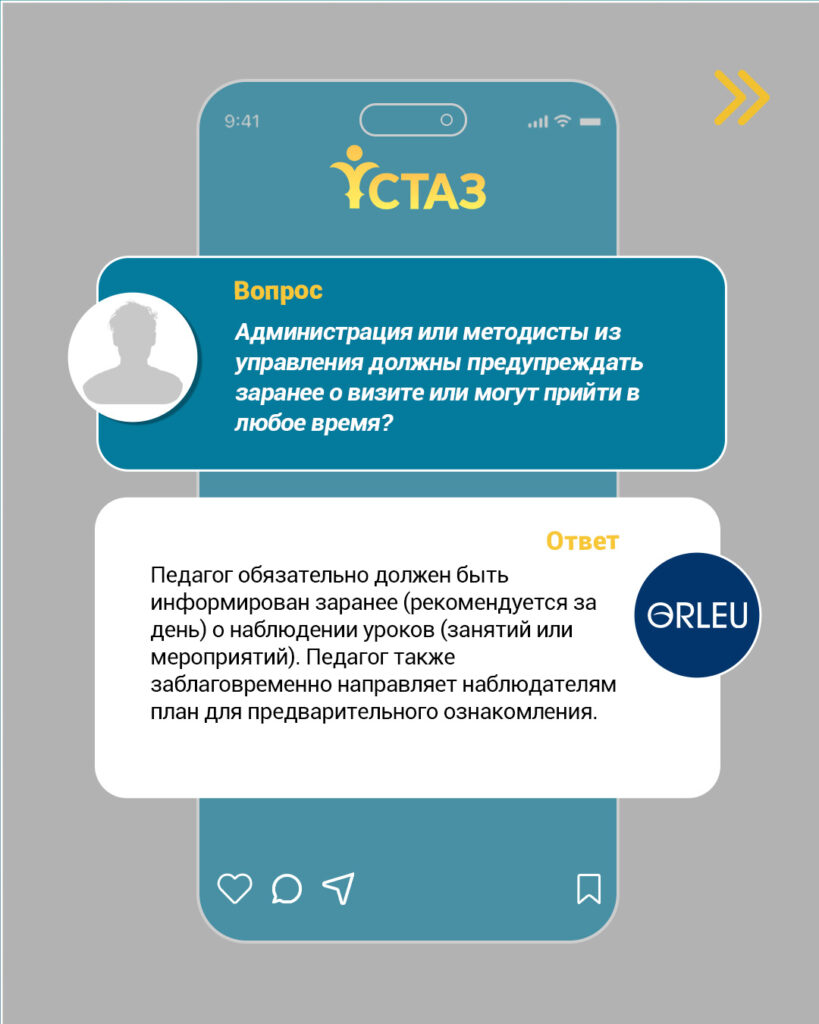 9:41

ҰСТАЗ

Вопрос

Администрация или методисты из управления должны предупреждать заранее о визите или могут прийти в любое время?

Ответ

Педагог обязательно должен быть информирован заранее (рекомендуется за день) о наблюдении уроков (занятий или мероприятий). Педагог также заблаговременно направляет наблюдателям план для предварительного ознакомления.

ORLEU